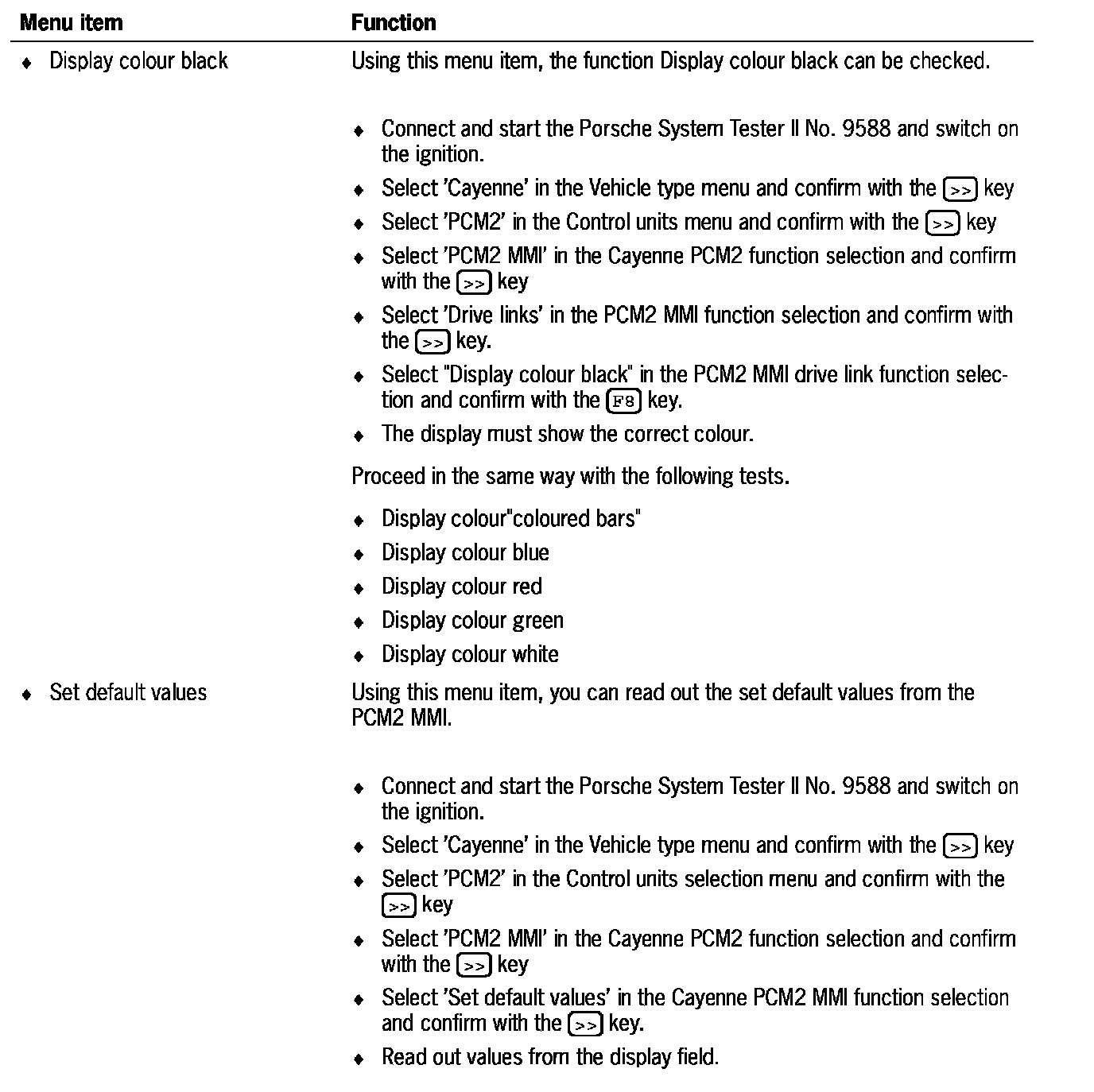 | Menu item | Function |
|---|---|
| ♦ Display colour black | Using this menu item, the function Display colour black can be checked.<br><br>♦ Connect and start the Porsche System Tester II No. 9588 and switch on the ignition.<br>♦ Select 'Cayenne' in the Vehicle type menu and confirm with the >> key<br>♦ Select 'PCM2' in the Control units menu and confirm with the >> key<br>♦ Select 'PCM2 MMI' in the Cayenne PCM2 function selection and confirm with the >> key<br>♦ Select 'Drive links' in the PCM2 MMI function selection and confirm with the >> key.<br>♦ Select "Display colour black" in the PCM2 MMI drive link function selection and confirm with the F8 key.<br>♦ The display must show the correct colour.<br><br>Proceed in the same way with the following tests.<br><br>♦ Display colour"coloured bars"<br>♦ Display colour blue<br>♦ Display colour red<br>♦ Display colour green<br>♦ Display colour white |
| ♦ Set default values | Using this menu item, you can read out the set default values from the PCM2 MMI.<br><br>♦ Connect and start the Porsche System Tester II No. 9588 and switch on the ignition.<br>♦ Select 'Cayenne' in the Vehicle type menu and confirm with the >> key<br>♦ Select 'PCM2' in the Control units selection menu and confirm with the >> key<br>♦ Select 'PCM2 MMI' in the Cayenne PCM2 function selection and confirm with the >> key<br>♦ Select 'Set default values' in the Cayenne PCM2 MMI function selection and confirm with the >> key.<br>♦ Read out values from the display field. |